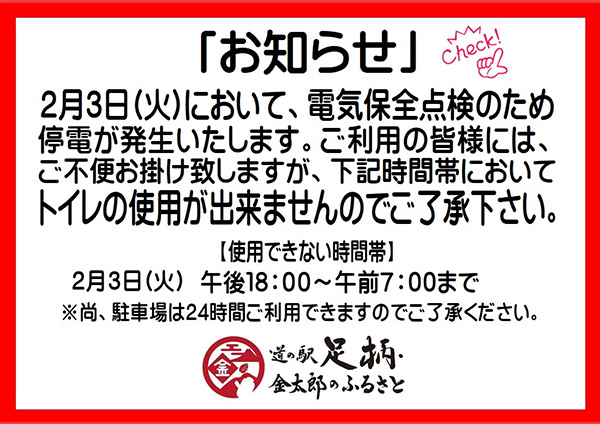 「お知らせ」

Check!

2月3日（火）において、電気保全点検のため停電が発生いたします。ご利用の皆様には、ご不便お掛け致しますが、下記時間帯においてトイレの使用が出来ませんのでご了承下さい。

【使用できない時間帯】

2月3日（火）　午後18：00～午前7：00まで

※尚、駐車場は24時間ご利用できますのでご了承ください。

金

道の駅 足柄・金太郎のふるさと